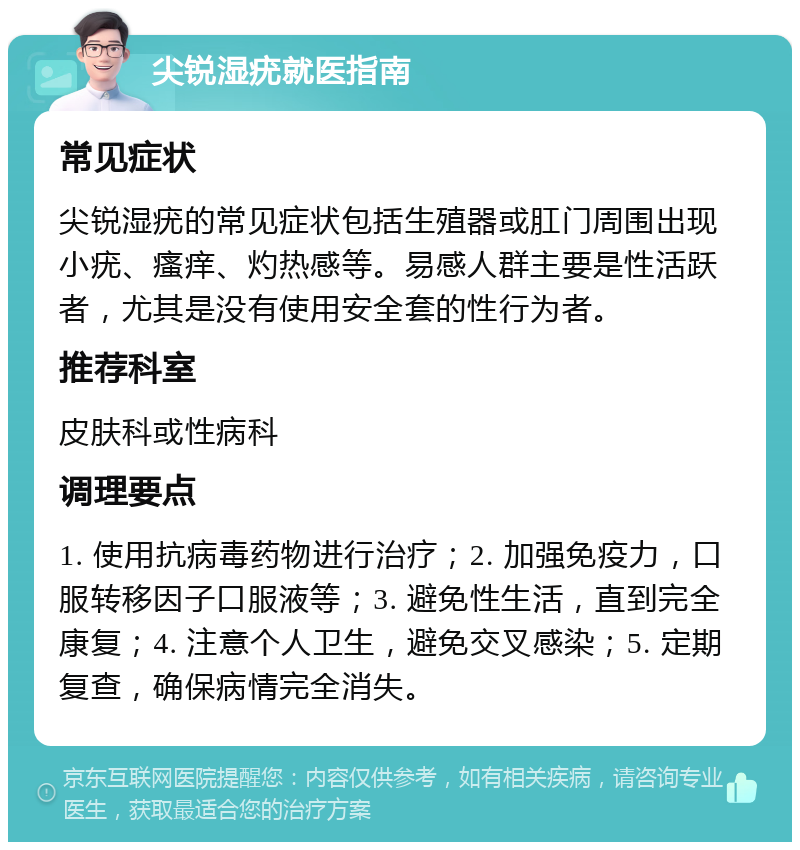 尖锐湿疣就医指南

常见症状

尖锐湿疣的常见症状包括生殖器或肛门周围出现小疣、瘙痒、灼热感等。易感人群主要是性活跃者，尤其是没有使用安全套的性行为者。

推荐科室

皮肤科或性病科

调理要点

1. 使用抗病毒药物进行治疗；2. 加强免疫力，口服转移因子口服液等；3. 避免性生活，直到完全康复；4. 注意个人卫生，避免交叉感染；5. 定期复查，确保病情完全消失。

京东互联网医院提醒您：内容仅供参考，如有相关疾病，请咨询专业医生，获取最适合您的治疗方案